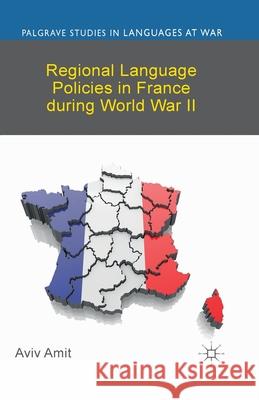 PALGRAVE STUDIES IN LANGUAGES AT WAR

Regional Language Policies in France during World War II

Aviv Amit

Kraina Książek